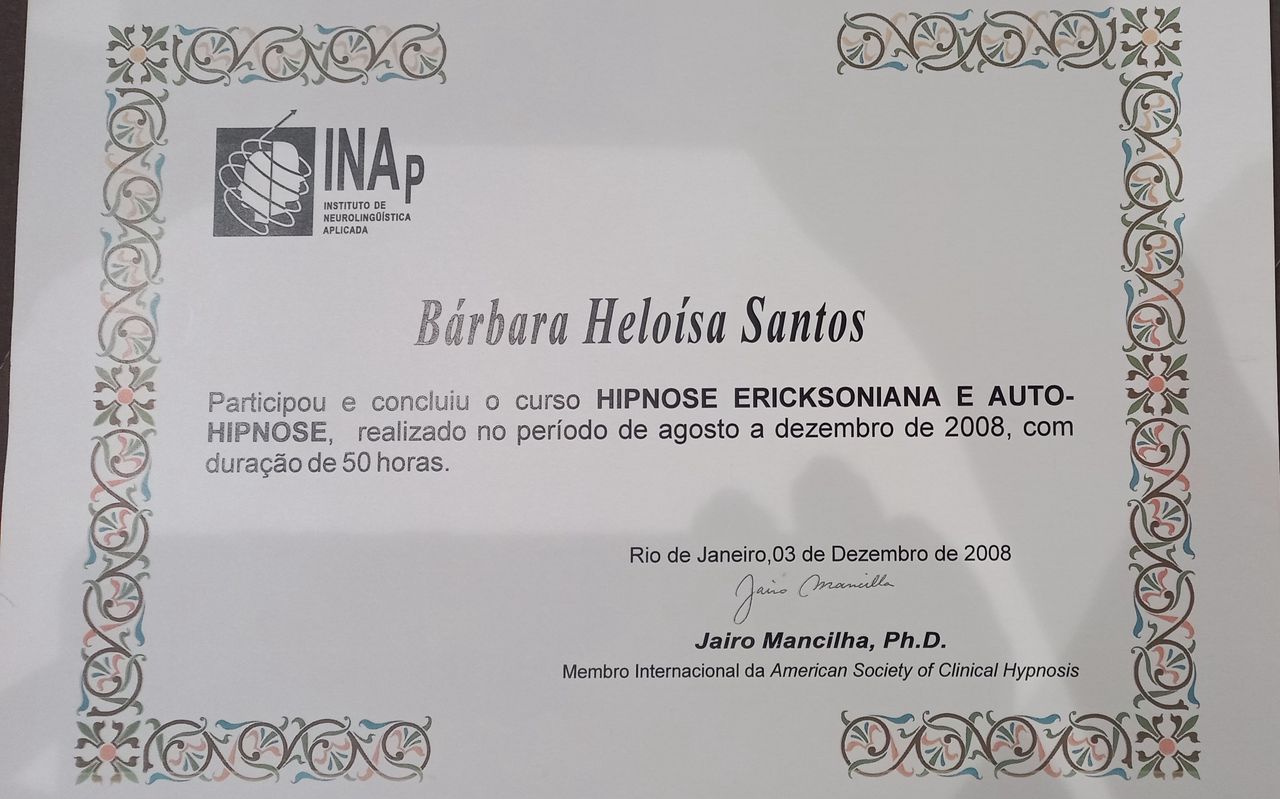 INAp
INSTITUTO DE
NEUROLINGÜÍSTICA
APLICADA

Bárbara Heloísa Santos

Participou e concluiu o curso HIPNOSE ERICKSONIANA E AUTO-HIPNOSE, realizado no período de agosto a dezembro de 2008, com duração de 50 horas.

Rio de Janeiro,03 de Dezembro de 2008

Jairo Mancilha

Jairo Mancilha, Ph.D.
Membro Internacional da American Society of Clinical Hypnosis